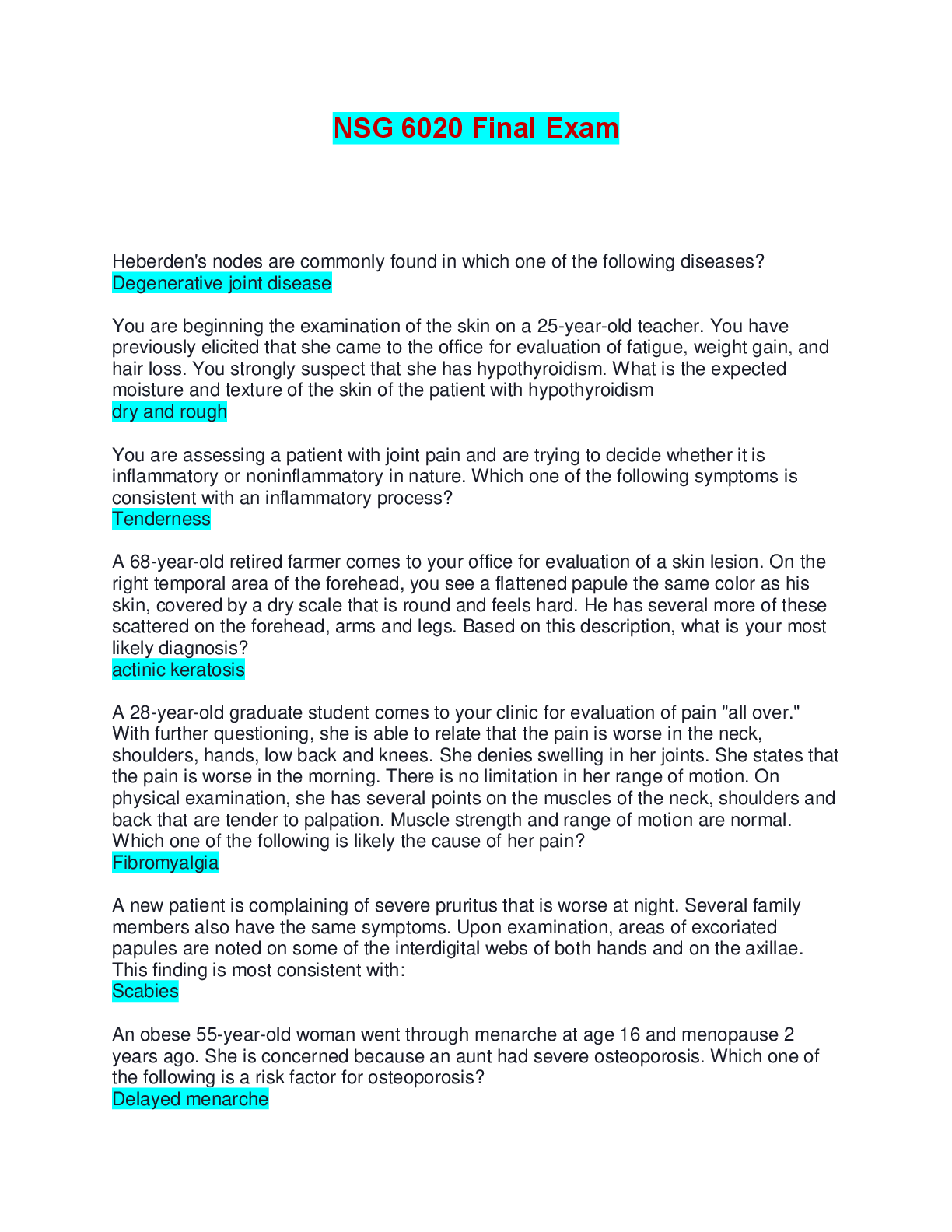 NSG 6020 Final Exam

Heberden's nodes are commonly found in which one of the following diseases?
Degenerative joint disease

You are beginning the examination of the skin on a 25-year-old teacher. You have previously elicited that she came to the office for evaluation of fatigue, weight gain, and hair loss. You strongly suspect that she has hypothyroidism. What is the expected moisture and texture of the skin of the patient with hypothyroidism
dry and rough

You are assessing a patient with joint pain and are trying to decide whether it is inflammatory or noninflammatory in nature. Which one of the following symptoms is consistent with an inflammatory process?
Tenderness

A 68-year-old retired farmer comes to your office for evaluation of a skin lesion. On the right temporal area of the forehead, you see a flattened papule the same color as his skin, covered by a dry scale that is round and feels hard. He has several more of these scattered on the forehead, arms and legs. Based on this description, what is your most likely diagnosis?
actinic keratosis

A 28-year-old graduate student comes to your clinic for evaluation of pain "all over." With further questioning, she is able to relate that the pain is worse in the neck, shoulders, hands, low back and knees. She denies swelling in her joints. She states that the pain is worse in the morning. There is no limitation in her range of motion. On physical examination, she has several points on the muscles of the neck, shoulders and back that are tender to palpation. Muscle strength and range of motion are normal. Which one of the following is likely the cause of her pain?
Fibromyalgia

A new patient is complaining of severe pruritus that is worse at night. Several family members also have the same symptoms. Upon examination, areas of excoriated papules are noted on some of the interdigital webs of both hands and on the axillae. This finding is most consistent with:
Scabies

An obese 55-year-old woman went through menarche at age 16 and menopause 2 years ago. She is concerned because an aunt had severe osteoporosis. Which one of the following is a risk factor for osteoporosis?
Delayed menarche